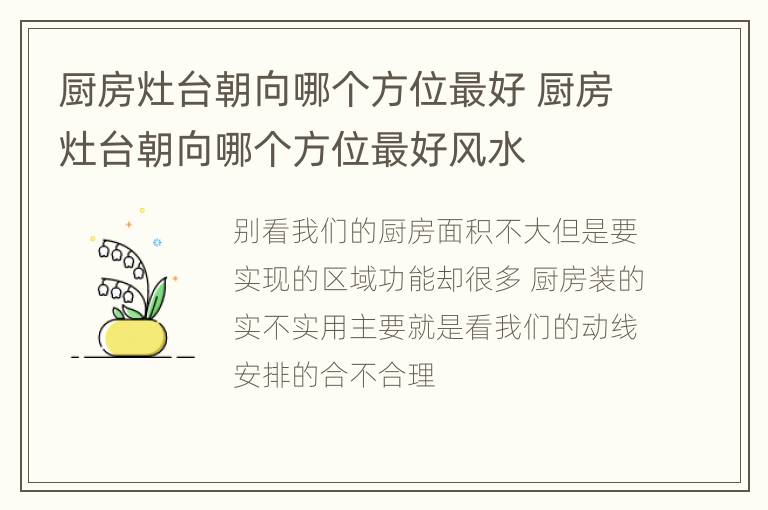 厨房灶台朝向哪个方位最好 厨房灶台朝向哪个方位最好风水

别看我们的厨房面积不大但是要实现的区域功能却很多 厨房装的实不实用主要就是看我们的动线安排的合不合理